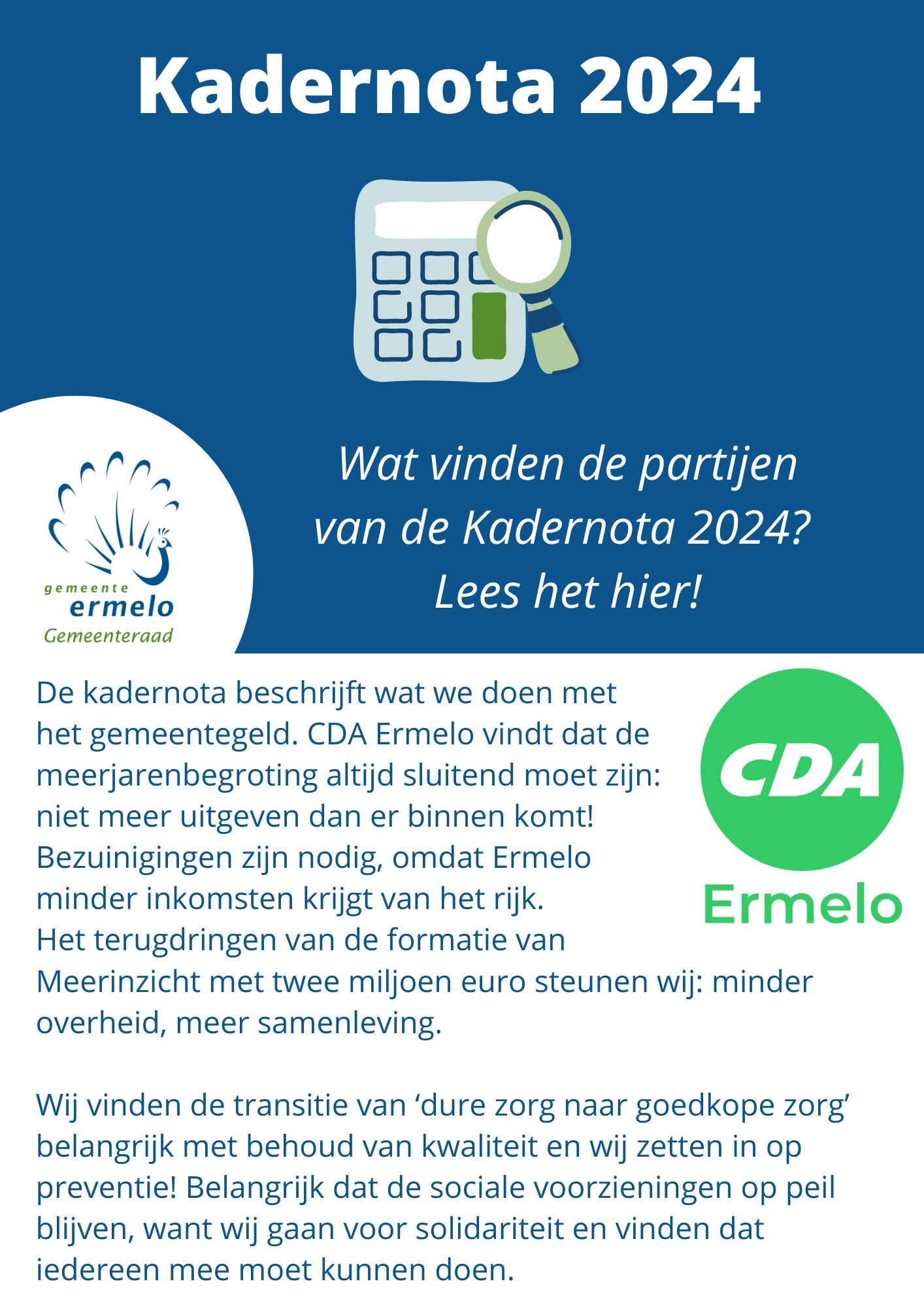 Kadernota 2024

gemeente
ermelo
Gemeenteraad

Wat vinden de partijen van de Kadernota 2024? Lees het hier!

CDA
Ermelo

De kadernota beschrijft wat we doen met het gemeentegeld. CDA Ermelo vindt dat de meerjarenbegroting altijd sluitend moet zijn: niet meer uitgeven dan er binnen komt! Bezuinigingen zijn nodig, omdat Ermelo minder inkomsten krijgt van het rijk. Het terugdringen van de formatie van Meerinzicht met twee miljoen euro steunen wij: minder overheid, meer samenleving.

Wij vinden de transitie van ‘dure zorg naar goedkope zorg’ belangrijk met behoud van kwaliteit en wij zetten in op preventie! Belangrijk dat de sociale voorzieningen op peil blijven, want wij gaan voor solidariteit en vinden dat iedereen mee moet kunnen doen.